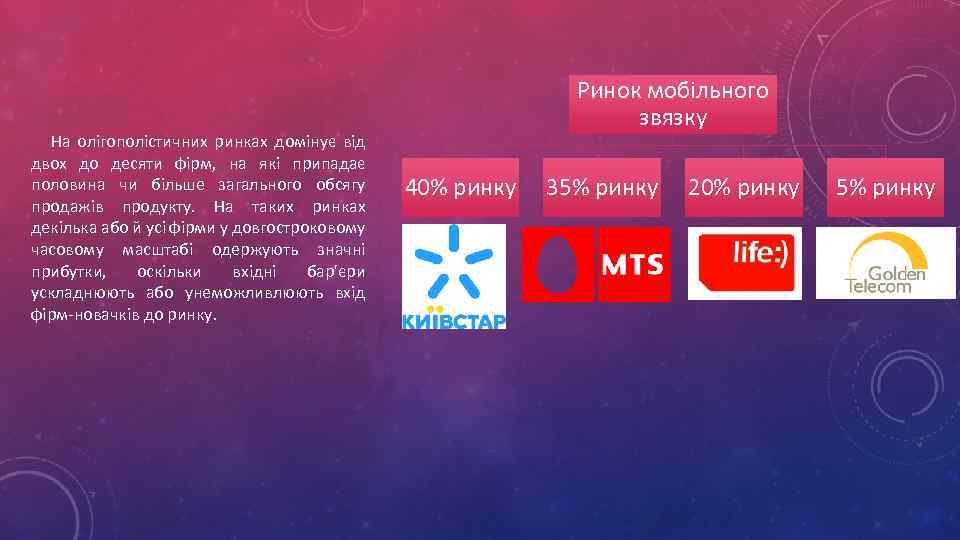 На олігополістичних ринках домінує від двох до десяти фірм, на які припадає половина чи більше загального обсягу продажів продукту. На таких ринках декілька або й усі фірми у довгостроковому часовому масштабі одержують значні прибутки, оскільки вхідні бар'єри ускладнюють або унеможливлюють вхід фірм-новачків до ринку.

Ринок мобільного звязку

40% ринку

35% ринку

20% ринку

5% ринку

КИЇВСТАР

MTS

life:)

Golden Telecom